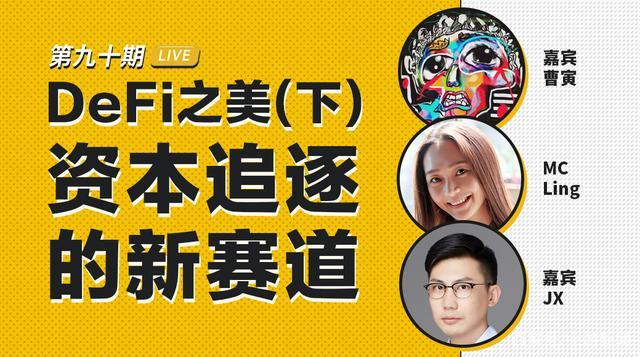 第九十期 LIVE

DeFi之美(下)
资本追逐
的新赛道

嘉宾
曹寅

MC
Ling

嘉宾
JX